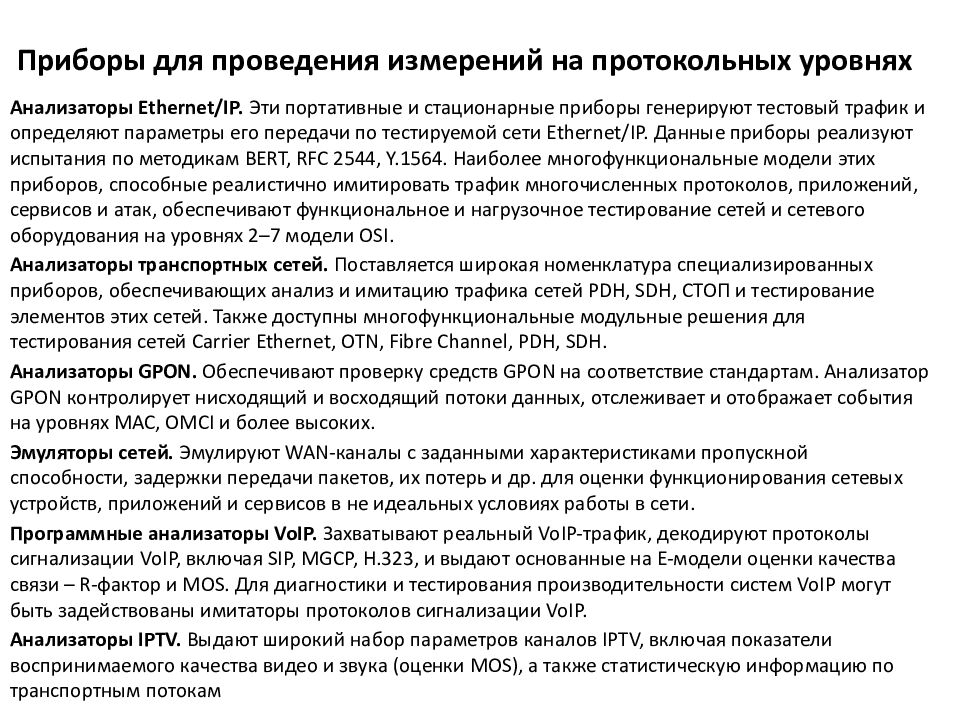 Приборы для проведения измерений на протокольных уровнях

Анализаторы Ethernet/IP. Эти портативные и стационарные приборы генерируют тестовый трафик и определяют параметры его передачи по тестируемой сети Ethernet/IP. Данные приборы реализуют испытания по методикам BERT, RFC 2544, Y.1564. Наиболее многофункциональные модели этих приборов, способные реалистично имитировать трафик многочисленных протоколов, приложений, сервисов и атак, обеспечивают функциональное и нагрузочное тестирование сетей и сетевого оборудования на уровнях 2–7 модели OSI.

Анализаторы транспортных сетей. Поставляется широкая номенклатура специализированных приборов, обеспечивающих анализ и имитацию трафика сетей PDH, SDH, СТОП и тестирование элементов этих сетей. Также доступны многофункциональные модульные решения для тестирования сетей Carrier Ethernet, OTN, Fibre Channel, PDH, SDH.

Анализаторы GPON. Обеспечивают проверку средств GPON на соответствие стандартам. Анализатор GPON контролирует нисходящий и восходящий потоки данных, отслеживает и отображает события на уровнях MAC, OMCI и более высоких.

Эмуляторы сетей. Эмулируют WAN-каналы с заданными характеристиками пропускной способности, задержки передачи пакетов, их потерь и др. для оценки функционирования сетевых устройств, приложений и сервисов в не идеальных условиях работы в сети.

Программные анализаторы VoIP. Захватывают реальный VoIP-трафик, декодируют протоколы сигнализации VoIP, включая SIP, MGCP, H.323, и выдают основанные на E-модели оценки качества связи – R-фактор и MOS. Для диагностики и тестирования производительности систем VoIP могут быть задействованы имитаторы протоколов сигнализации VoIP.

Анализаторы IPTV. Выдают широкий набор параметров каналов IPTV, включая показатели воспринимаемого качества видео и звука (оценки MOS), а также статистическую информацию по транспортным потокам